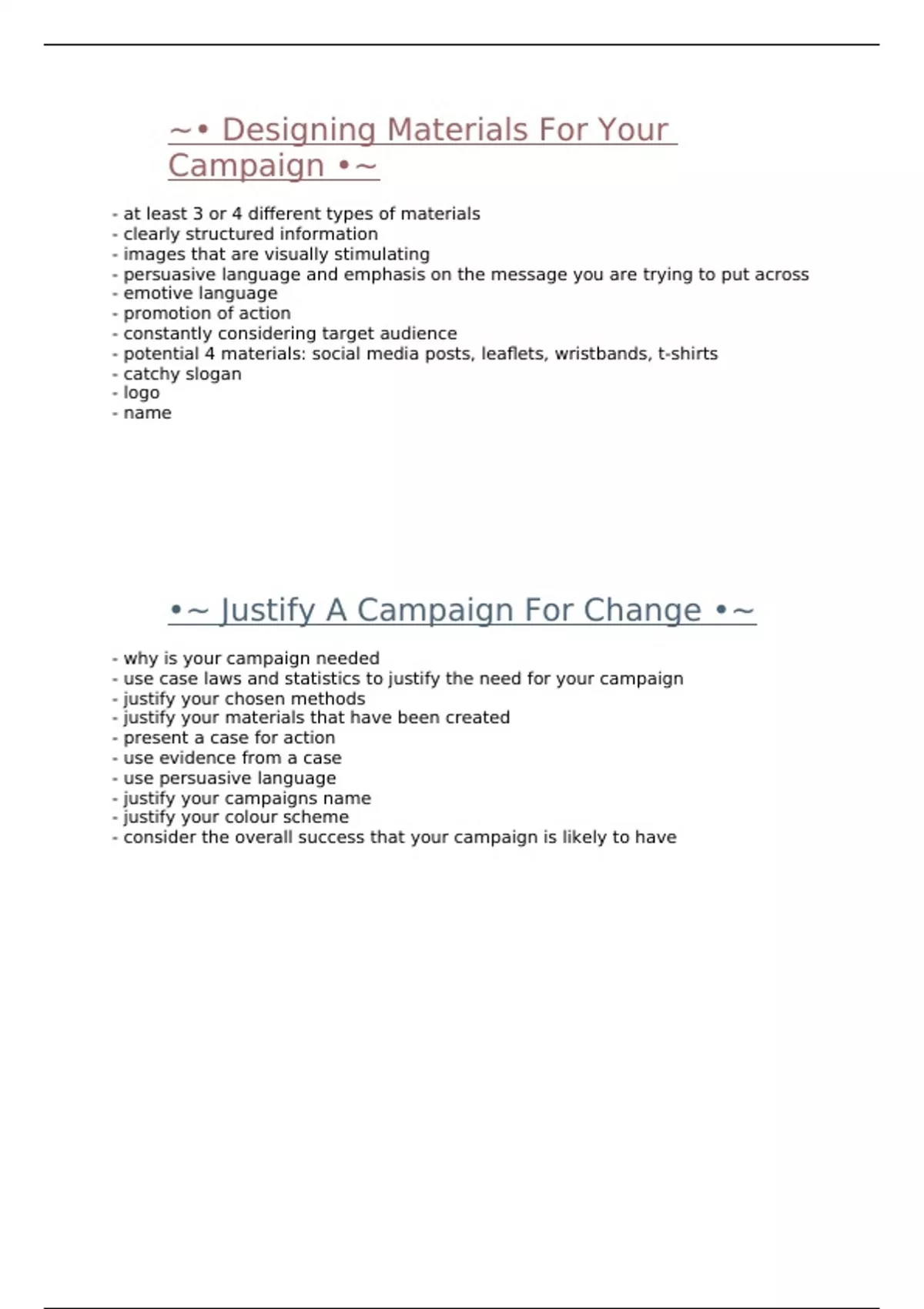 ~• Designing Materials For Your Campaign •~

- at least 3 or 4 different types of materials
- clearly structured information
- images that are visually stimulating
- persuasive language and emphasis on the message you are trying to put across
- emotive language
- promotion of action
- constantly considering target audience
- potential 4 materials: social media posts, leaflets, wristbands, t-shirts
- catchy slogan
- logo
- name

•~ Justify A Campaign For Change •~

- why is your campaign needed
- use case laws and statistics to justify the need for your campaign
- justify your chosen methods
- justify your materials that have been created
- present a case for action
- use evidence from a case
- use persuasive language
- justify your campaigns name
- justify your colour scheme
- consider the overall success that your campaign is likely to have